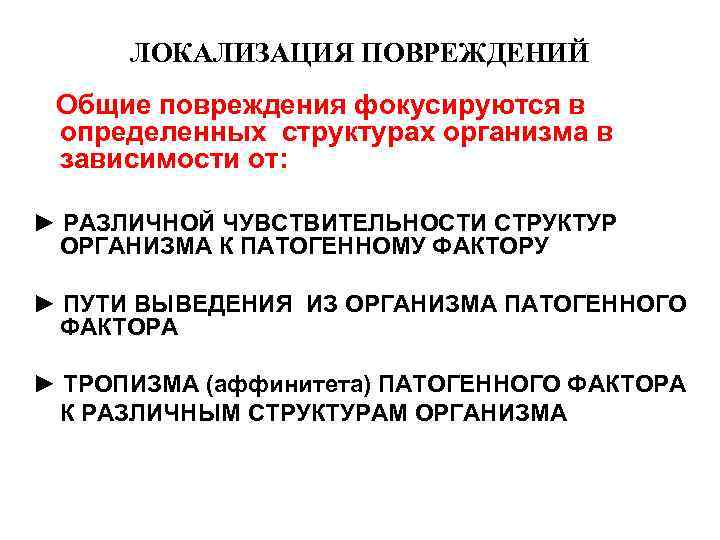 ЛОКАЛИЗАЦИЯ ПОВРЕЖДЕНИЙ

Общие повреждения фокусируются в определенных структурах организма в зависимости от:

► РАЗЛИЧНОЙ ЧУВСТВИТЕЛЬНОСТИ СТРУКТУР ОРГАНИЗМА К ПАТОГЕННОМУ ФАКТОРУ

► ПУТИ ВЫВЕДЕНИЯ ИЗ ОРГАНИЗМА ПАТОГЕННОГО ФАКТОРА

► ТРОПИЗМА (аффинитета) ПАТОГЕННОГО ФАКТОРА К РАЗЛИЧНЫМ СТРУКТУРАМ ОРГАНИЗМА